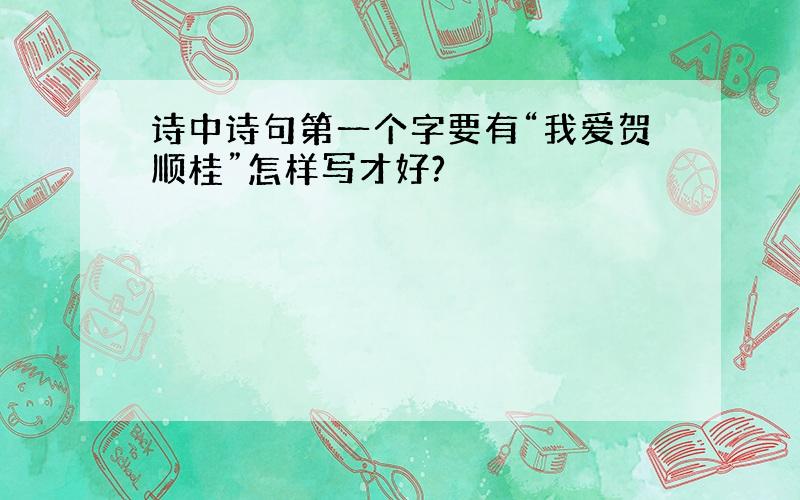 诗中诗句第一个字要有“我爱贺顺桂”怎样写才好?

ABC

Back to School